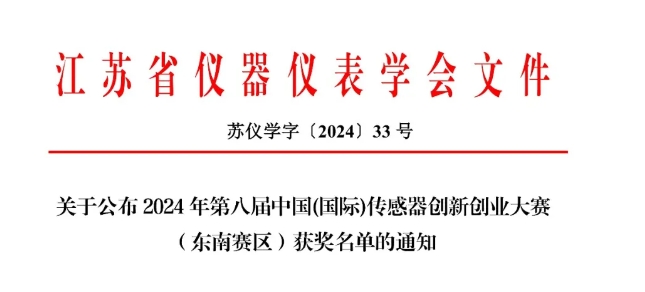 江苏省仪器仪表学会文件

苏仪学字〔2024〕33 号

关于公布 2024 年第八届中国(国际)传感器创新创业大赛（东南赛区）获奖名单的通知